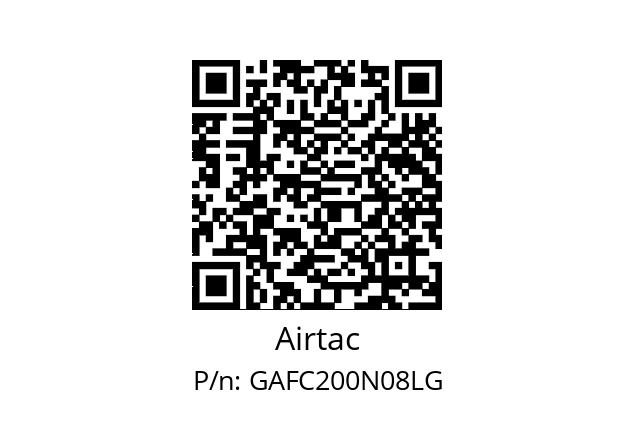 Airtac
P/n: GAFC200N08LG